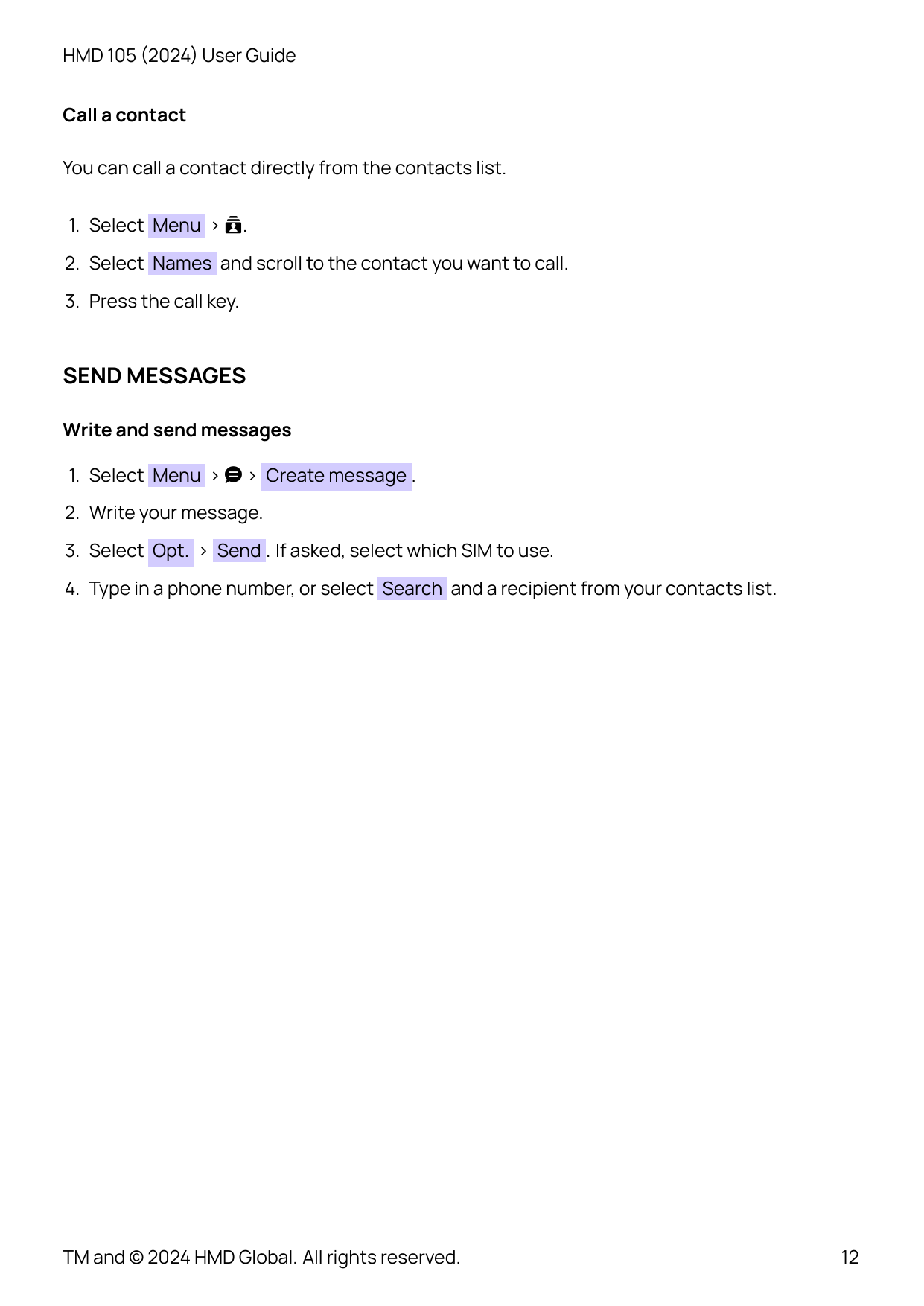 HMD 105 (2024) User Guide

Call a contact

You can call a contact directly from the contacts list.

1. Select Menu > .
2. Select Names and scroll to the contact you want to call.
3. Press the call key.

SEND MESSAGES

Write and send messages

1. Select Menu > > Create message .
2. Write your message.
3. Select Opt. > Send . If asked, select which SIM to use.
4. Type in a phone number, or select Search and a recipient from your contacts list.

TM and © 2024 HMD Global. All rights reserved.

12